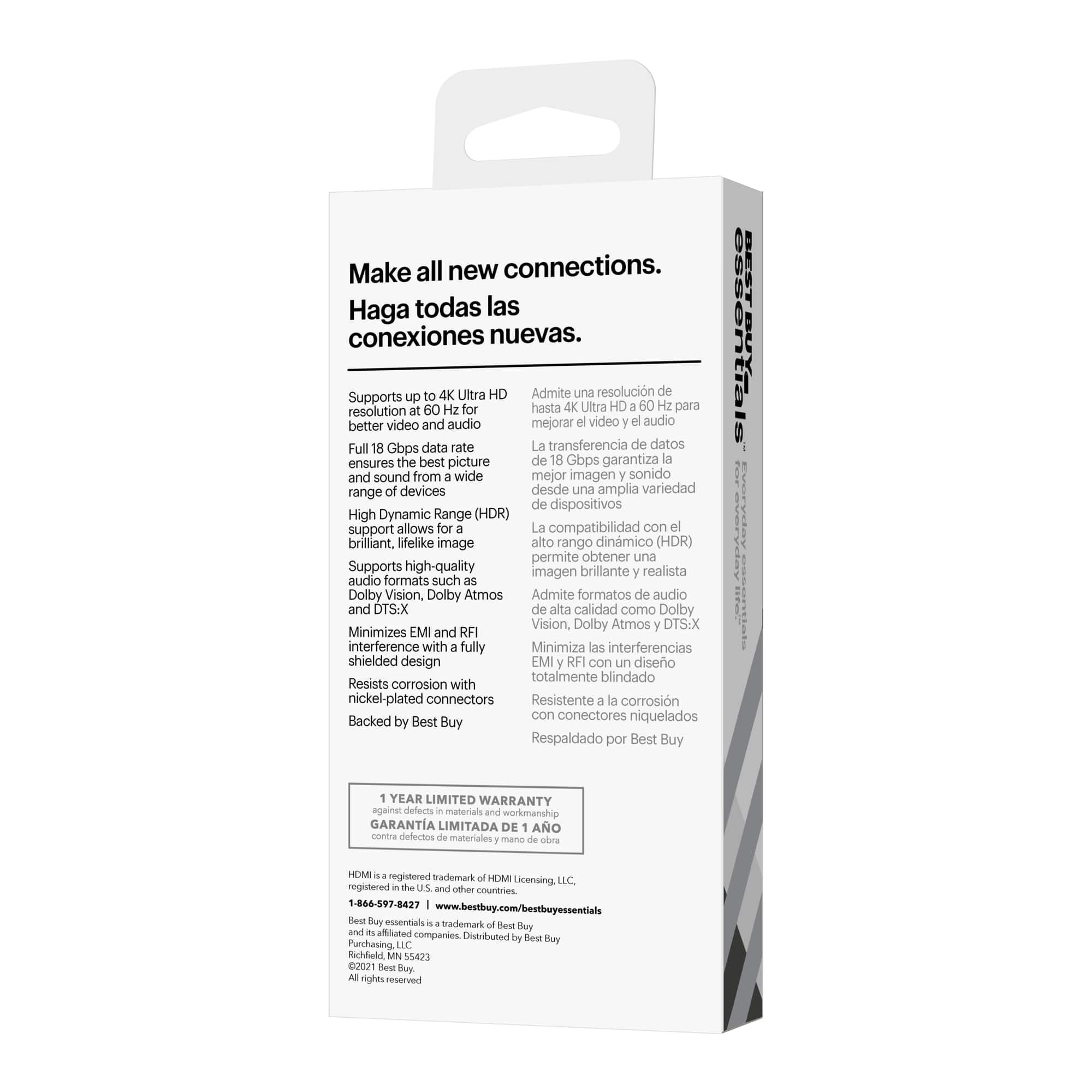 Make all new connections.
Haga todas las conexiones nuevas.

Supports up to 4K Ultra HD resolution at 60 Hz for better video and audio

Full 18 Gbps data rate ensures the best picture and sound from a wide range of devices

High Dynamic Range (HDR) support allows for a brilliant, lifelike image

Supports high-quality audio formats such as Dolby Vision, Dolby Atmos and DTS:X

Minimizes EMI and RFI interference with a fully shielded design

Resists corrosion with nickel-plated connectors

Backed by Best Buy

Admite una resolución de hasta 4K Ultra HD a 60 Hz para mejorar el video y el audio

La transferencia de datos de 18 Gbps garantiza la mejor imagen y sonido desde una amplia variedad de dispositivos

La compatibilidad con el alto rango dinámico (HDR) permite obtener una imagen brillante y realista

Admite formatos de audio de alta calidad como Dolby Vision, Dolby Atmos y DTS:X

Minimiza las interferencias EMI y RFI con un diseño totalmente blindado

Resistente a la corrosión con conectores niquelados

Respaldado por Best Buy

1 YEAR LIMITED WARRANTY
against defects in materials and workmanship
GARANTÍA LIMITADA DE 1 AÑO
contra defectos de materiales y mano de obra

HDMI is a registered trademark of HDMI Licensing, LLC, registered in the U.S. and other countries.

1-866-597-8427 | www.bestbuy.com/bestbuyessentials

Best Buy essentials is a trademark of Best Buy and its affiliated companies. Distributed by Best Buy Purchasing, LLC
Richfield, MN 55423
©2021 Best Buy.
All rights reserved

BEST BUY essentials™
Everyday essentials for everyday life.™